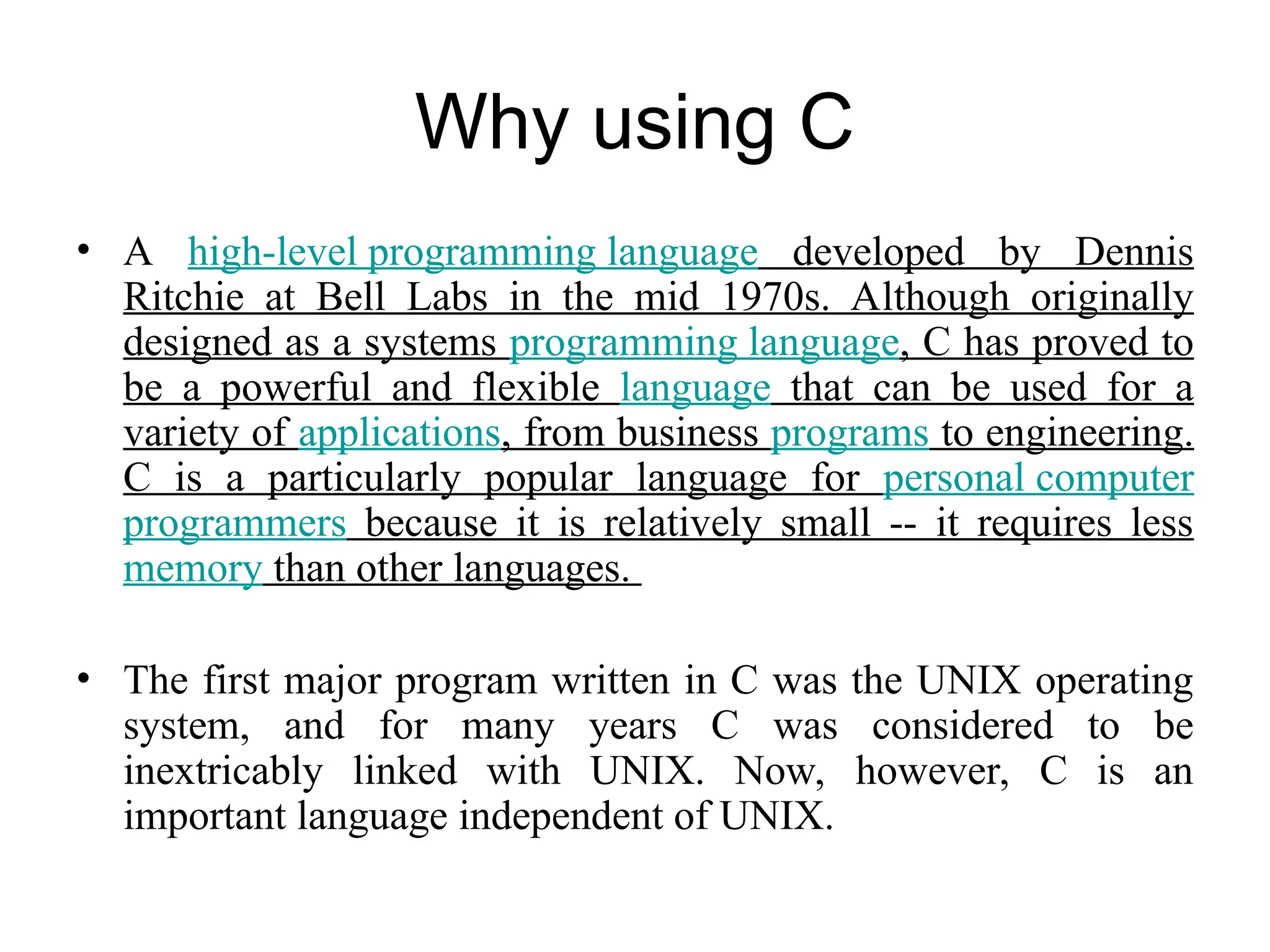 Why using C

• A high-level programming language developed by Dennis Ritchie at Bell Labs in the mid 1970s. Although originally designed as a systems programming language, C has proved to be a powerful and flexible language that can be used for a variety of applications, from business programs to engineering. C is a particularly popular language for personal computer programmers because it is relatively small -- it requires less memory than other languages.

• The first major program written in C was the UNIX operating system, and for many years C was considered to be inextricably linked with UNIX. Now, however, C is an important language independent of UNIX.